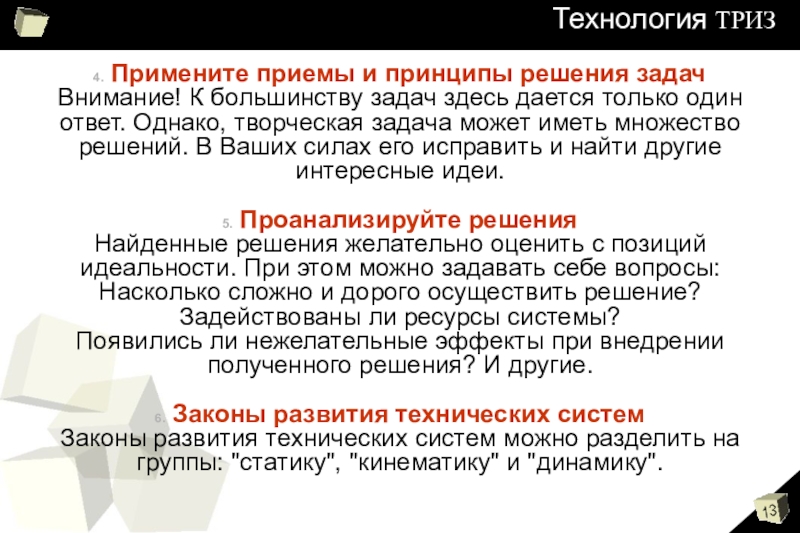 Технология ТРИЗ

4. Примените приемы и принципы решения задач
Внимание! К большинству задач здесь дается только один ответ. Однако, творческая задача может иметь множество решений. В Ваших силах его исправить и найти другие интересные идеи.

5. Проанализируйте решения
Найденные решения желательно оценить с позиций идеальности. При этом можно задавать себе вопросы: Насколько сложно и дорого осуществить решение? Задействованы ли ресурсы системы? Появились ли нежелательные эффекты при внедрении полученного решения? И другие.

6. Законы развития технических систем
Законы развития технических систем можно разделить на группы: "статику", "кинематику" и "динамику".

13